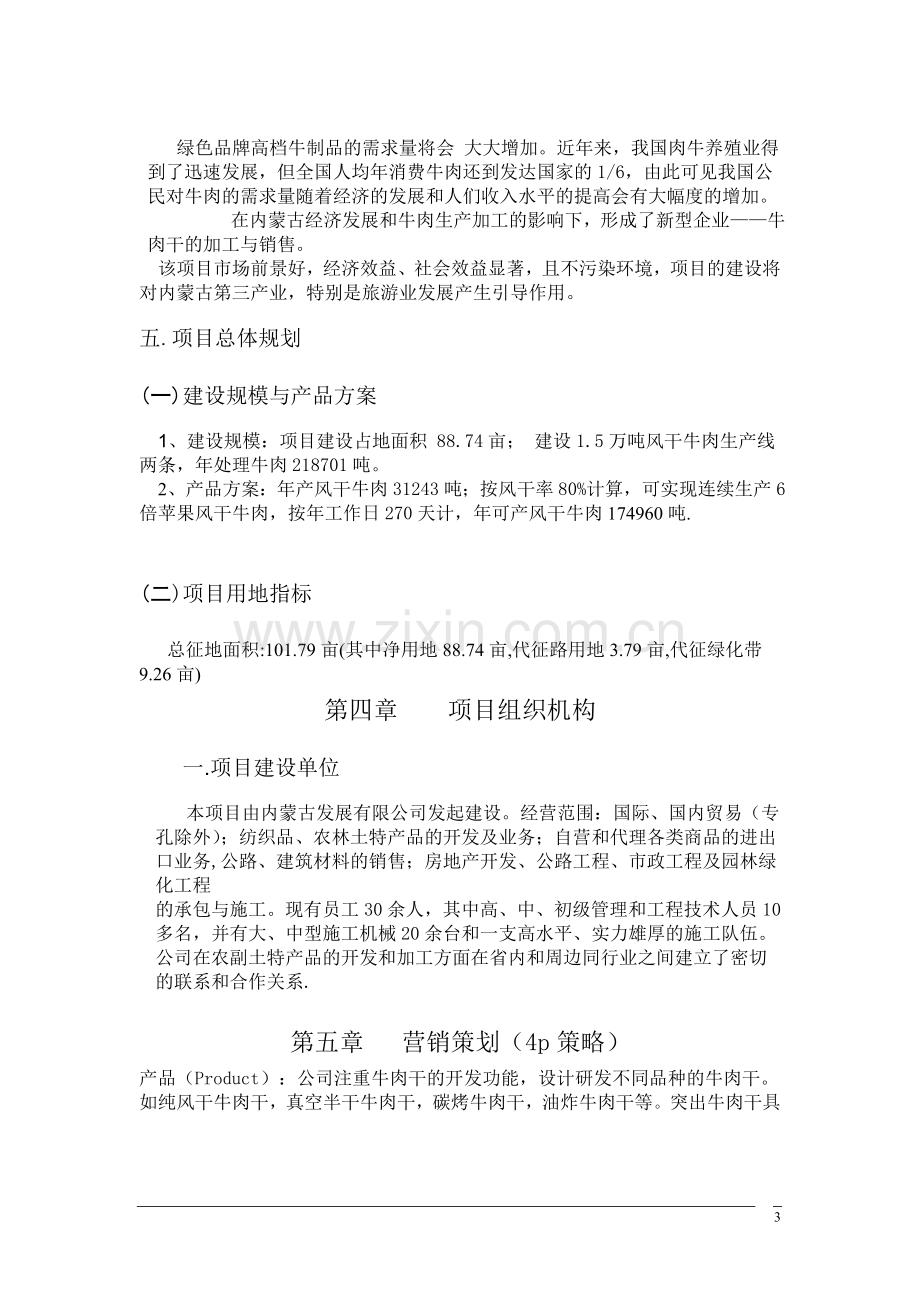 绿色品牌高档牛制品的需求量将会 大大增加。近年来，我国肉牛养殖业得到了迅速发展，但全国人均年消费牛肉还到发达国家的1/6，由此可见我国公民对牛肉的需求量随着经济的发展和人们收入水平的提高会有大幅度的增加。

在内蒙古经济发展和牛肉生产加工的影响下，形成了新型企业——牛肉干的加工与销售。

该项目市场前景好，经济效益、社会效益显著，且不污染环境，项目的建设将对内蒙古第三产业，特别是旅游业发展产生引导作用。

五.项目总体规划

(一)建设规模与产品方案

1、建设规模：项目建设占地面积 88.74亩； 建设1.5万吨风干牛肉生产线两条，年处理牛肉218701吨。

2、产品方案：年产风干牛肉31243吨；按风干率80%计算，可实现连续生产6倍苹果风干牛肉，按年工作日270天计，年可产风干牛肉174960吨.

(二)项目用地指标

总征地面积:101.79亩(其中净用地88.74亩,代征路用地3.79亩,代征绿化带9.26亩)

第四章 项目组织机构

一.项目建设单位

本项目由内蒙古发展有限公司发起建设。经营范围：国际、国内贸易（专孔除外)；纺织品、农林土特产品的开发及业务；自营和代理各类商品的进出口业务,公路、建筑材料的销售；房地产开发、公路工程、市政工程及园林绿化工程

的承包与施工。现有员工30余人，其中高、中、初级管理和工程技术人员10多名，并有大、中型施工机械20余台和一支高水平、实力雄厚的施工队伍。公司在农副土特产品的开发和加工方面在省内和周边同行业之间建立了密切的联系和合作关系.

第五章 营销策划（4p策略）

产品（Product）：公司注重牛肉干的开发功能，设计研发不同品种的牛肉干。如纯风干牛肉干，真空半干牛肉干，碳烤牛肉干，油炸牛肉干等。突出牛肉干具

3

www.zixin.com.cn